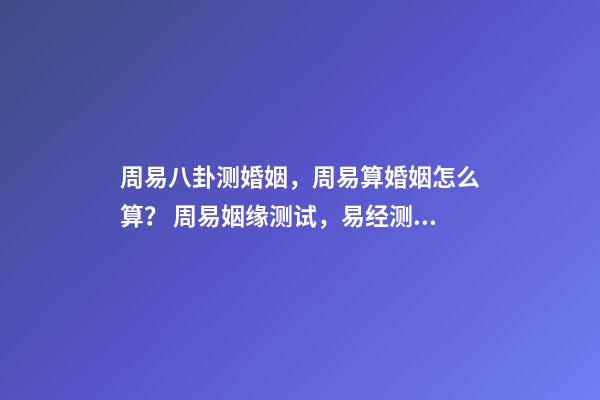 周易八卦测婚姻，周易算婚姻怎么算？ 周易姻缘测试，易经测...